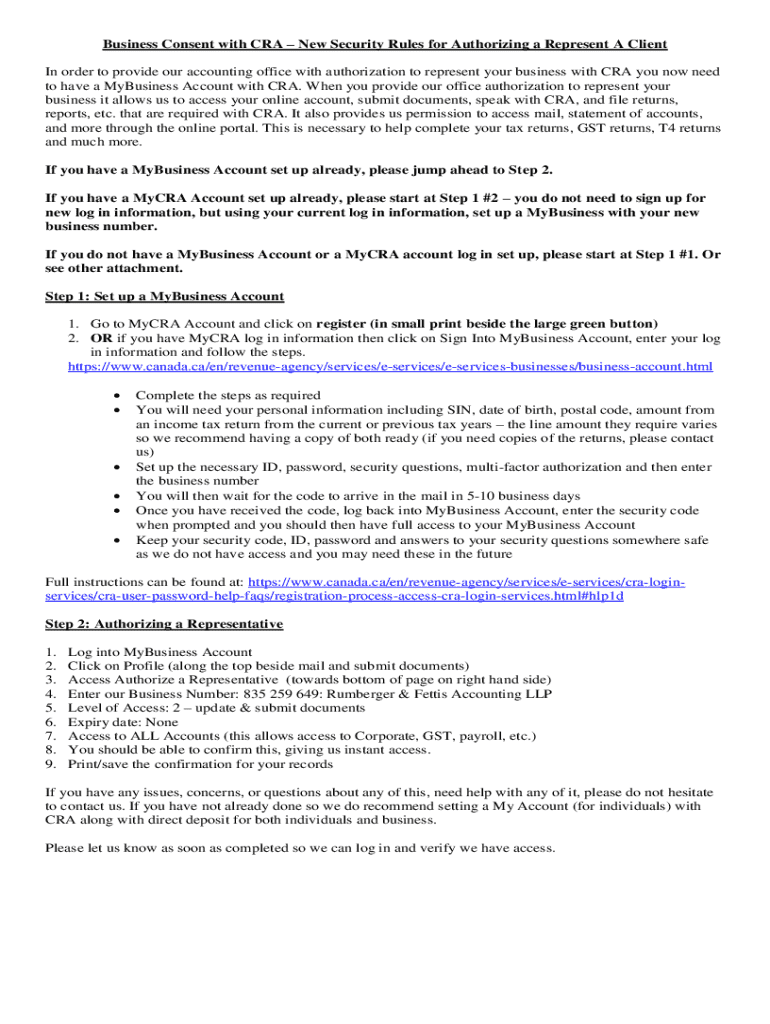 Business Consent with CRA – New Security Rules for Authorizing a Represent A Client

In order to provide our accounting office with authorization to represent your business with CRA you now need to have a MyBusiness Account with CRA. When you provide our office authorization to represent your business it allows us to access your online account, submit documents, speak with CRA, and file returns, reports, etc. that are required with CRA. It also provides us permission to access mail, statement of accounts, and more through the online portal. This is necessary to help complete your tax returns, GST returns, T4 returns and much more.

If you have a MyBusiness Account set up already, please jump ahead to Step 2.

If you have a MyCRA Account set up already, please start at Step 1 #2 – you do not need to sign up for new log in information, but using your current log in information, set up a MyBusiness with your new business number.

If you do not have a MyBusiness Account or a MyCRA account log in set up, please start at Step 1 #1. Or see other attachment.

Step 1: Set up a MyBusiness Account

1. Go to MyCRA Account and click on register (in small print beside the large green button)
2. OR if you have MyCRA log in information then click on Sign Into MyBusiness Account, enter your log in information and follow the steps.
https://www.canada.ca/en/revenue-agency/services/e-services/e-services-businesses/business-account.html

• Complete the steps as required
• You will need your personal information including SIN, date of birth, postal code, amount from an income tax return from the current or previous tax years – the line amount they require varies so we recommend having a copy of both ready (if you need copies of the returns, please contact us)
• Set up the necessary ID, password, security questions, multi-factor authorization and then enter the business number
• You will then wait for the code to arrive in the mail in 5-10 business days
• Once you have received the code, log back into MyBusiness Account, enter the security code when prompted and you should then have full access to your MyBusiness Account
• Keep your security code, ID, password and answers to your security questions somewhere safe as we do not have access and you may need these in the future

Full instructions can be found at: https://www.canada.ca/en/revenue-agency/services/e-services/cra-login-services/cra-user-password-help-faqs/registration-process-access-cra-login-services.html#hlp1d

Step 2: Authorizing a Representative

1. Log into MyBusiness Account
2. Click on Profile (along the top beside mail and submit documents)
3. Access Authorize a Representative (towards bottom of page on right hand side)
4. Enter our Business Number: 835 259 649: Rumberger & Fettis Accounting LLP
5. Level of Access: 2 – update & submit documents
6. Expiry date: None
7. Access to ALL Accounts (this allows access to Corporate, GST, payroll, etc.)
8. You should be able to confirm this, giving us instant access.
9. Print/save the confirmation for your records

If you have any issues, concerns, or questions about any of this, need help with any of it, please do not hesitate to contact us. If you have not already done so we do recommend setting a My Account (for individuals) with CRA along with direct deposit for both individuals and business.

Please let us know as soon as completed so we can log in and verify we have access.